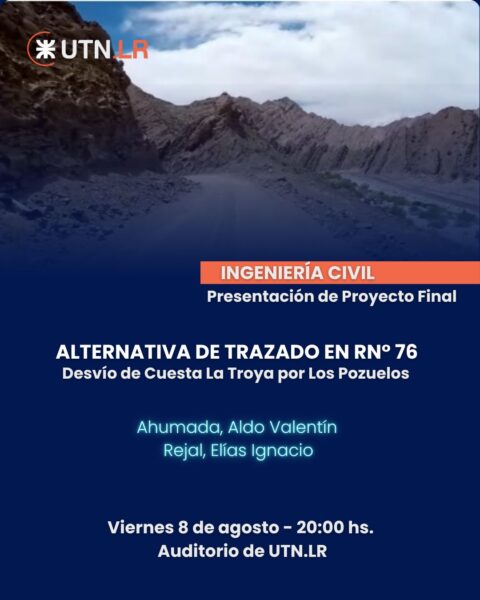 UTN.LR

INGENIERÍA CIVIL
Presentación de Proyecto Final

ALTERNATIVA DE TRAZADO EN RNº 76
Desvío de Cuesta La Troya por Los Pozuelos

Ahumada, Aldo Valentín
Rejal, Elías Ignacio

Viernes 8 de agosto - 20:00 hs.
Auditorio de UTN.LR